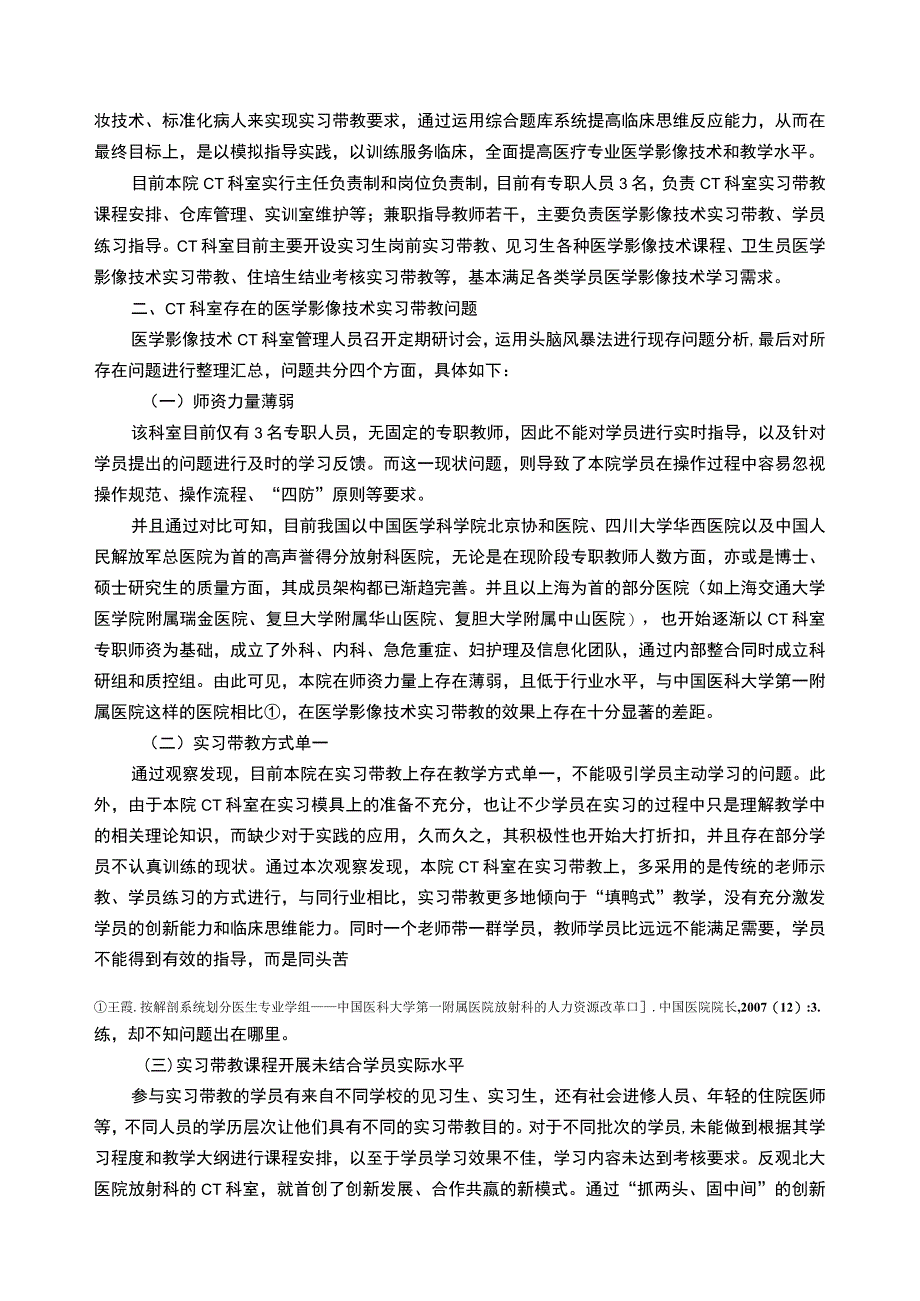 妆技术、标准化病人来实现实习带教要求，通过运用综合题库系统提高临床思维反应能力，从而在最终目标上，是以模拟指导实践，以训练服务临床，全面提高医疗专业医学影像技术和教学水平。

目前本院CT科室实行主任负责制和岗位负责制，目前有专职人员3名，负责CT科室实习带教课程安排、仓库管理、实训室维护等；兼职指导教师若干，主要负责医学影像技术实习带教、学员练习指导。CT科室目前主要开设实习生岗前实习带教、见习生各种医学影像技术课程、卫生员医学影像技术实习带教、住培生结业考核实习带教等，基本满足各类学员医学影像技术学习需求。

二、CT科室存在的医学影像技术实习带教问题

医学影像技术CT科室管理人员召开定期研讨会，运用头脑风暴法进行现存问题分析,最后对所存在问题进行整理汇总，问题共分四个方面，具体如下：

（一）师资力量薄弱

该科室目前仅有3名专职人员，无固定的专职教师，因此不能对学员进行实时指导，以及针对学员提出的问题进行及时的学习反馈。而这一现状问题，则导致了本院学员在操作过程中容易忽视操作规范、操作流程、“四防”原则等要求。

并且通过对比可知，目前我国以中国医学科学院北京协和医院、四川大学华西医院以及中国人民解放军总医院为首的高声誉得分放射科医院，无论是在现阶段专职教师人数方面，亦或是博士、硕士研究生的质量方面，其成员架构都已渐趋完善。并且以上海为首的部分医院（如上海交通大学医学院附属瑞金医院、复旦大学附属华山医院、复胆大学附属中山医院），也开始逐渐以CT科室专职师资为基础，成立了外科、内科、急危重症、妇护理及信息化团队，通过内部整合同时成立科研组和质控组。由此可见，本院在师资力量上存在薄弱，且低于行业水平，与中国医科大学第一附属医院这样的医院相比①，在医学影像技术实习带教的效果上存在十分显著的差距。

（二）实习带教方式单一

通过观察发现，目前本院在实习带教上存在教学方式单一，不能吸引学员主动学习的问题。此外，由于本院CT科室在实习模具上的准备不充分，也让不少学员在实习的过程中只是理解教学中的相关理论知识，而缺少对于实践的应用，久而久之，其积极性也开始大打折扣，并且存在部分学员不认真训练的现状。通过本次观察发现，本院CT科室在实习带教上，多采用的是传统的老师示教、学员练习的方式进行，与同行业相比，实习带教更多地倾向于“填鸭式”教学，没有充分激发学员的创新能力和临床思维能力。同时一个老师带一群学员，教师学员比远远不能满足需要，学员不能得到有效的指导，而是同头苦

①王霞.按解剖系统划分医生专业学组——中国医科大学第一附属医院放射科的人力资源改革口].中国医院院长,2007（12）:3.

练，却不知问题出在哪里。

（三）实习带教课程开展未结合学员实际水平

参与实习带教的学员有来自不同学校的见习生、实习生，还有社会进修人员、年轻的住院医师等，不同人员的学历层次让他们具有不同的实习带教目的。对于不同批次的学员,未能做到根据其学习程度和教学大纲进行课程安排，以至于学员学习效果不佳，学习内容未达到考核要求。反观北大医院放射科的CT科室，就首创了创新发展、合作共赢的新模式。通过“抓两头、固中间”的创新